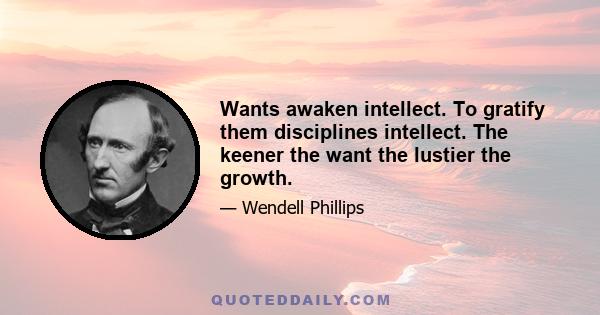 Wants awaken intellect. To gratify them disciplines intellect. The keener the want the lustier the growth.

— Wendell Phillips

QUOTEDDAILY.COM